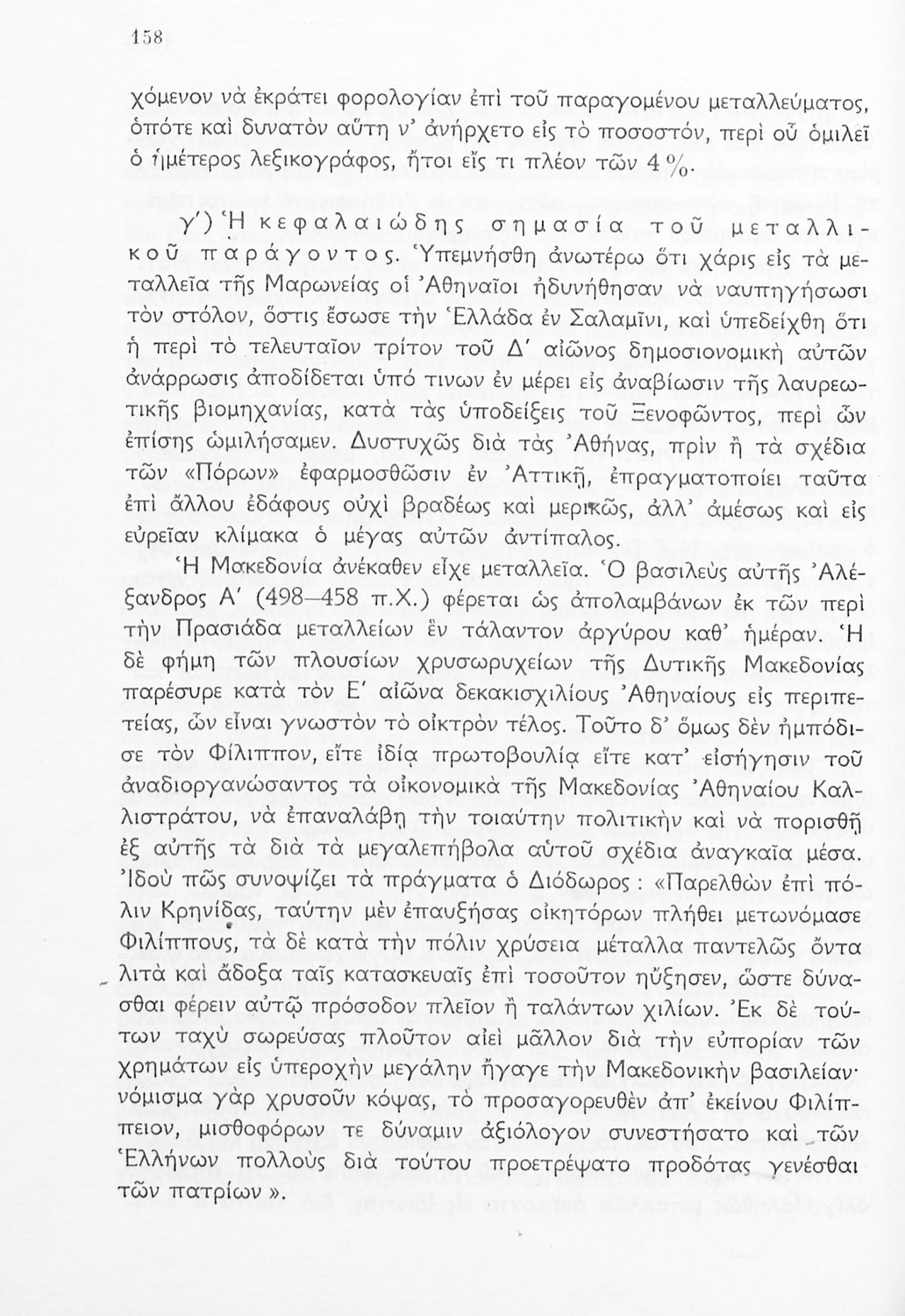 158

χόμενον νὰ ἐκράτει φορολογίαν ἐπὶ τοῦ παραγομένου μεταλλεύματος, ὁπότε καὶ δυνατὸν αὕτη ν' ἀνήρχετο εἰς τὸ ποσοστόν, περὶ οὗ ὁμιλεῖ ὁ ἡμέτερος λεξικογράφος, ἤτοι εἴς τι πλέον τῶν 4 %.

γ') Ἡ κεφαλαιώδης σημασία τοῦ μεταλλικοῦ παράγοντος. Ὑπεμνήσθη ἀνωτέρω ὅτι χάρις εἰς τὰ μεταλλεῖα τῆς Μαρωνείας οἱ Ἀθηναῖοι ἠδυνήθησαν νὰ ναυπηγήσωσι τὸν στόλον, ὅστις ἔσωσε τὴν Ἑλλάδα ἐν Σαλαμῖνι, καὶ ὑπεδείχθη ὅτι ἡ περὶ τὸ τελευταῖον τρίτον τοῦ Δ' αἰῶνος δημοσιονομικὴ αὐτῶν ἀνάρρωσις ἀποδίδεται ὑπό τινων ἐν μέρει εἰς ἀναβίωσιν τῆς λαυρεωτικῆς βιομηχανίας, κατὰ τὰς ὑποδείξεις τοῦ Ξενοφῶντος, περὶ ὧν ἐπίσης ὡμιλήσαμεν. Δυστυχῶς διὰ τὰς Ἀθήνας, πρὶν ἢ τὰ σχέδια τῶν «Πόρων» ἐφαρμοσθῶσιν ἐν Ἀττικῇ, ἐπραγματοποίει ταῦτα ἐπὶ ἄλλου ἐδάφους οὐχὶ βραδέως καὶ μερικῶς, ἀλλ' ἀμέσως καὶ εἰς εὐρεῖαν κλίμακα ὁ μέγας αὐτῶν ἀντίπαλος.

Ἡ Μακεδονία ἀνέκαθεν εἶχε μεταλλεῖα. Ὁ βασιλεὺς αὐτῆς Ἀλέξανδρος Α' (498–458 π.Χ.) φέρεται ὡς ἀπολαμβάνων ἐκ τῶν περὶ τὴν Πρασιάδα μεταλλείων ἓν τάλαντον ἀργύρου καθ' ἡμέραν. Ἡ δὲ φήμη τῶν πλουσίων χρυσωρυχείων τῆς Δυτικῆς Μακεδονίας παρέσυρε κατὰ τὸν Ε' αἰῶνα δεκακισχιλίους Ἀθηναίους εἰς περιπετείας, ὧν εἶναι γνωστὸν τὸ οἰκτρὸν τέλος. Τοῦτο δ' ὅμως δὲν ἠμπόδισε τὸν Φίλιππον, εἴτε ἰδίᾳ πρωτοβουλίᾳ εἴτε κατ' εἰσήγησιν τοῦ ἀναδιοργανώσαντος τὰ οἰκονομικὰ τῆς Μακεδονίας Ἀθηναίου Καλλιστράτου, νὰ ἐπαναλάβῃ τὴν τοιαύτην πολιτικὴν καὶ νὰ πορισθῇ ἐξ αὐτῆς τὰ διὰ τὰ μεγαλεπήβολα αὐτοῦ σχέδια ἀναγκαῖα μέσα. Ἰδοὺ πῶς συνοψίζει τὰ πράγματα ὁ Διόδωρος : «Παρελθὼν ἐπὶ πόλιν Κρηνίδας, ταύτην μὲν ἐπαυξήσας οἰκητόρων πλήθει μετωνόμασε Φιλίππους, τὰ δὲ κατὰ τὴν πόλιν χρύσεια μέταλλα παντελῶς ὄντα λιτὰ καὶ ἄδοξα ταῖς κατασκευαῖς ἐπὶ τοσοῦτον ηὔξησεν, ὥστε δύνασθαι φέρειν αὐτῷ πρόσοδον πλεῖον ἢ ταλάντων χιλίων. Ἐκ δὲ τούτων ταχὺ σωρεύσας πλοῦτον αἰεὶ μᾶλλον διὰ τὴν εὐπορίαν τῶν χρημάτων εἰς ὑπεροχὴν μεγάλην ἤγαγε τὴν Μακεδονικὴν βασιλείαν· νόμισμα γὰρ χρυσοῦν κόψας, τὸ προσαγορευθὲν ἀπ' ἐκείνου Φιλίππειον, μισθοφόρων τε δύναμιν ἀξιόλογον συνεστήσατο καὶ τῶν Ἑλλήνων πολλοὺς διὰ τούτου προετρέψατο προδότας γενέσθαι τῶν πατρίων ».